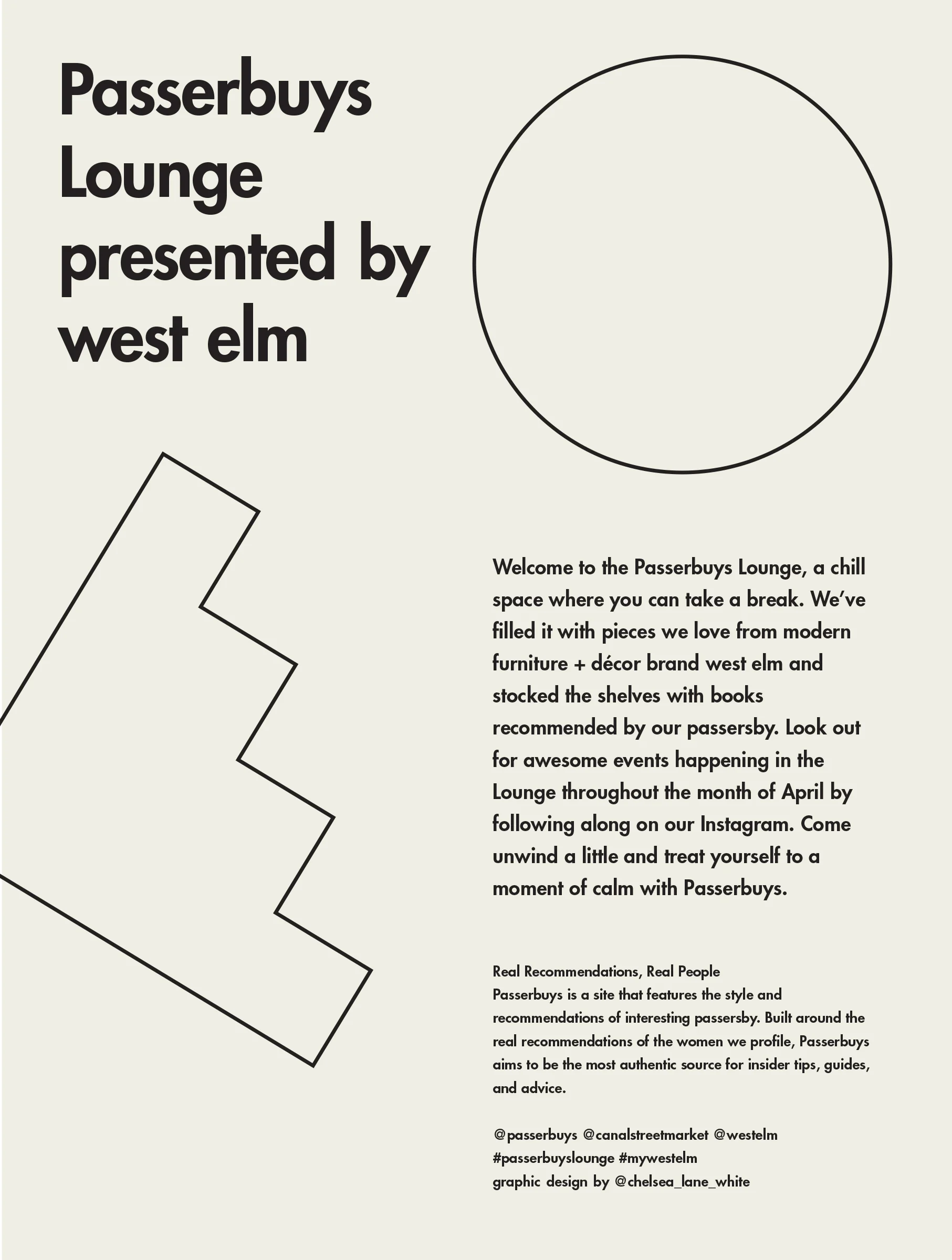 Passerbuys Lounge presented by west elm

Welcome to the Passerbuys Lounge, a chill space where you can take a break. We've filled it with pieces we love from modern furniture + décor brand west elm and stocked the shelves with books recommended by our passersby. Look out for awesome events happening in the Lounge throughout the month of April by following along on our Instagram. Come unwind a little and treat yourself to a moment of calm with Passerbuys.

Real Recommendations, Real People
Passerbuys is a site that features the style and recommendations of interesting passersby. Built around the real recommendations of the women we profile, Passerbuys aims to be the most authentic source for insider tips, guides, and advice.

@passerbuys @canalstreetmarket @westelm
#passerbuyslounge #mywestelm
graphic design by @chelsea_lane_white